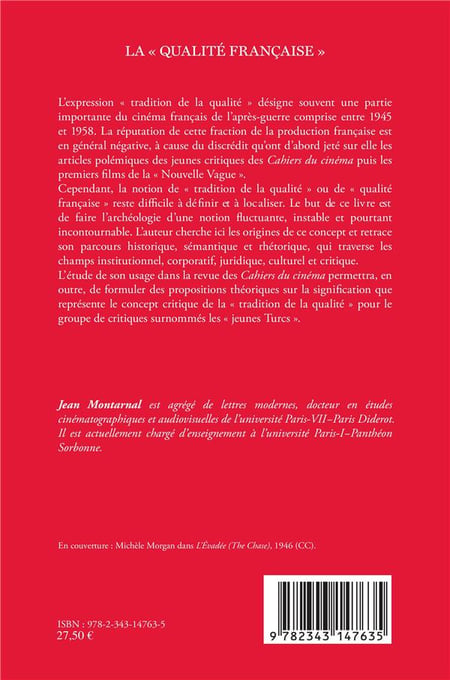 LA « QUALITÉ FRANÇAISE »

L'expression « tradition de la qualité » désigne souvent une partie importante du cinéma français de l'après-guerre comprise entre 1945 et 1958. La réputation de cette fraction de la production française est en général négative, à cause du discrédit qu'ont d'abord jeté sur elle les articles polémiques des jeunes critiques des Cahiers du cinéma puis les premiers films de la « Nouvelle Vague ».
Cependant, la notion de « tradition de la qualité » ou de « qualité française » reste difficile à définir et à localiser. Le but de ce livre est de faire l'archéologie d'une notion fluctuante, instable et pourtant incontournable. L'auteur cherche ici les origines de ce concept et retrace son parcours historique, sémantique et rhétorique, qui traverse les champs institutionnel, corporatif, juridique, culturel et critique.
L'étude de son usage dans la revue des Cahiers du cinéma permettra, en outre, de formuler des propositions théoriques sur la signification que représente le concept critique de la « tradition de la qualité » pour le groupe de critiques surnommés les « jeunes Turcs ».

Jean Montarnal est agrégé de lettres modernes, docteur en études cinématographiques et audiovisuelles de l'université Paris-VII–Paris Diderot. Il est actuellement chargé d'enseignement à l'université Paris-I–Panthéon Sorbonne.

En couverture : Michèle Morgan dans L'Évadée (The Chase), 1946 (CC).

ISBN : 978-2-343-14763-5
27,50 €

9 782343 147635